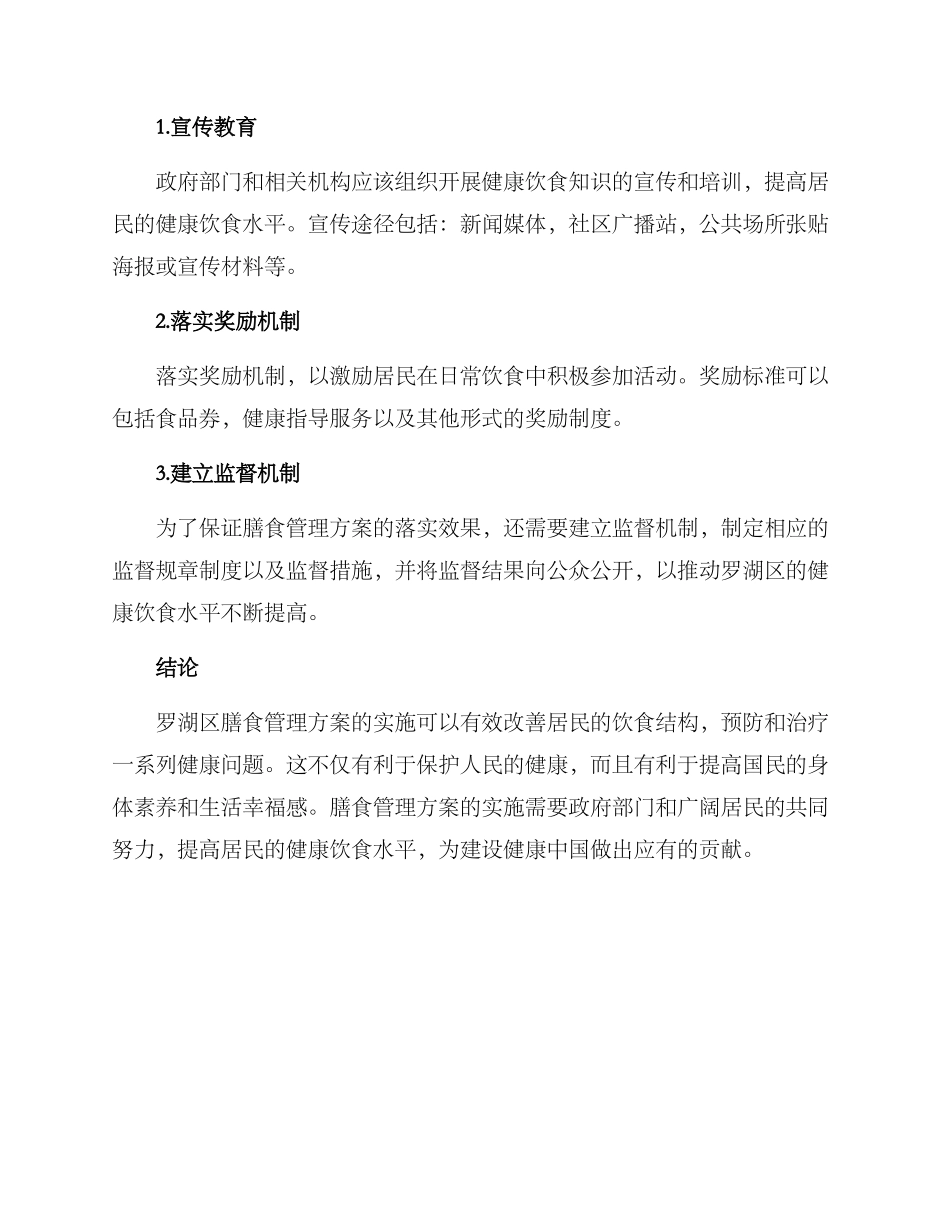 1.宣传教育

政府部门和相关机构应该组织开展健康饮食知识的宣传和培训，提高居民的健康饮食水平。宣传途径包括：新闻媒体，社区广播站，公共场所张贴海报或宣传材料等。

2.落实奖励机制

落实奖励机制，以激励居民在日常饮食中积极参加活动。奖励标准可以包括食品券，健康指导服务以及其他形式的奖励制度。

3.建立监督机制

为了保证膳食管理方案的落实效果，还需要建立监督机制，制定相应的监督规章制度以及监督措施，并将监督结果向公众公开，以推动罗湖区的健康饮食水平不断提高。

结论

罗湖区膳食管理方案的实施可以有效改善居民的饮食结构，预防和治疗一系列健康问题。这不仅有利于保护人民的健康，而且有利于提高国民的身体素养和生活幸福感。膳食管理方案的实施需要政府部门和广阔居民的共同努力，提高居民的健康饮食水平，为建设健康中国做出应有的贡献。